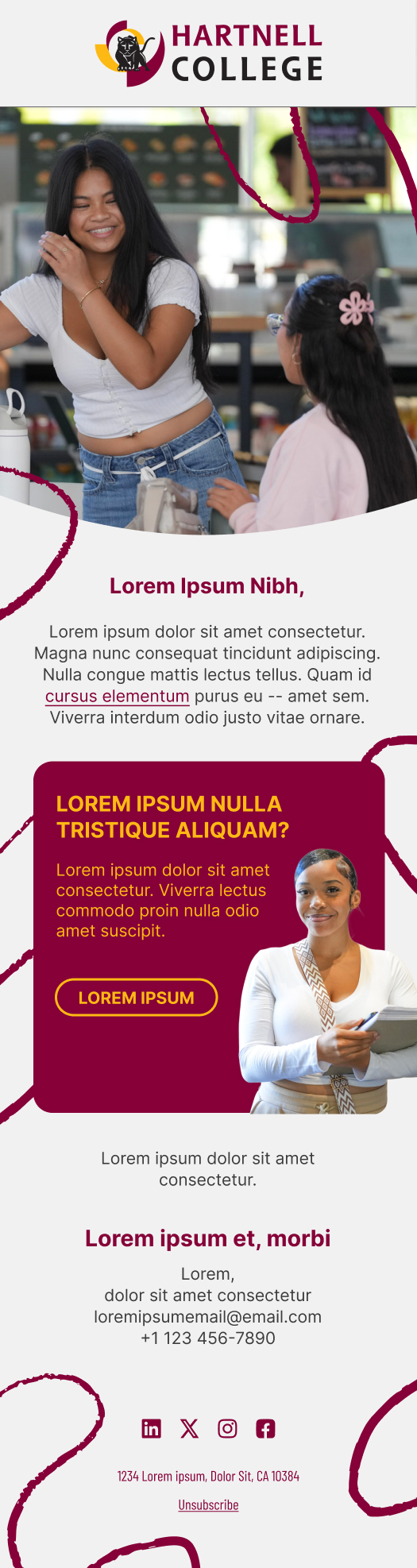 HARTNELL
COLLEGE

Lorem Ipsum Nibh,

Lorem ipsum dolor sit amet consectetur. Magna nunc consequat tincidunt adipiscing. Nulla congue mattis lectus tellus. Quam id cursus elementum purus eu -- amet sem. Viverra interdum odio justo vitae ornare.

LOREM IPSUM NULLA TRISTIQUE ALIQUAM?

Lorem ipsum dolor sit amet consectetur. Viverra lectus commodo proin nulla odio amet suscipit.

LOREM IPSUM

Lorem ipsum dolor sit amet consectetur.

Lorem ipsum et, morbi

Lorem,
dolor sit amet consectetur
loremipsumemail@email.com
+1 123 456-7890

1234 Lorem ipsum, Dolor Sit, CA 10384

Unsubscribe